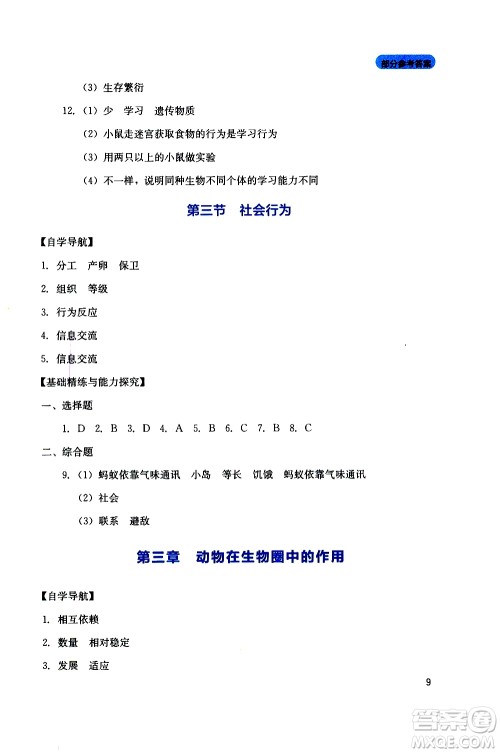 部分参考答案

(3) 生存繁衍

12. (1) 少　学习　遗传物质

(2) 小鼠走迷宫获取食物的行为是学习行为

(3) 用两只以上的小鼠做实验

(4) 不一样，说明同种生物不同个体的学习能力不同

第三节　社会行为

【自学导航】

1. 分工　产卵　保卫

2. 组织　等级

3. 行为反应

4. 信息交流

5. 信息交流

【基础精练与能力探究】

一、选择题

1. D 2. B 3. D 4. A 5. B 6. C 7. B 8. C

二、综合题

9. (1) 蚂蚁依靠气味通讯　小岛　等长　饥饿　蚂蚁依靠气味通讯

(2) 社会

(3) 联系　避敌

第三章　动物在生物圈中的作用

【自学导航】

1. 相互依赖

2. 数量　相对稳定

3. 发展　适应

9

答案圈
MXQE.COM